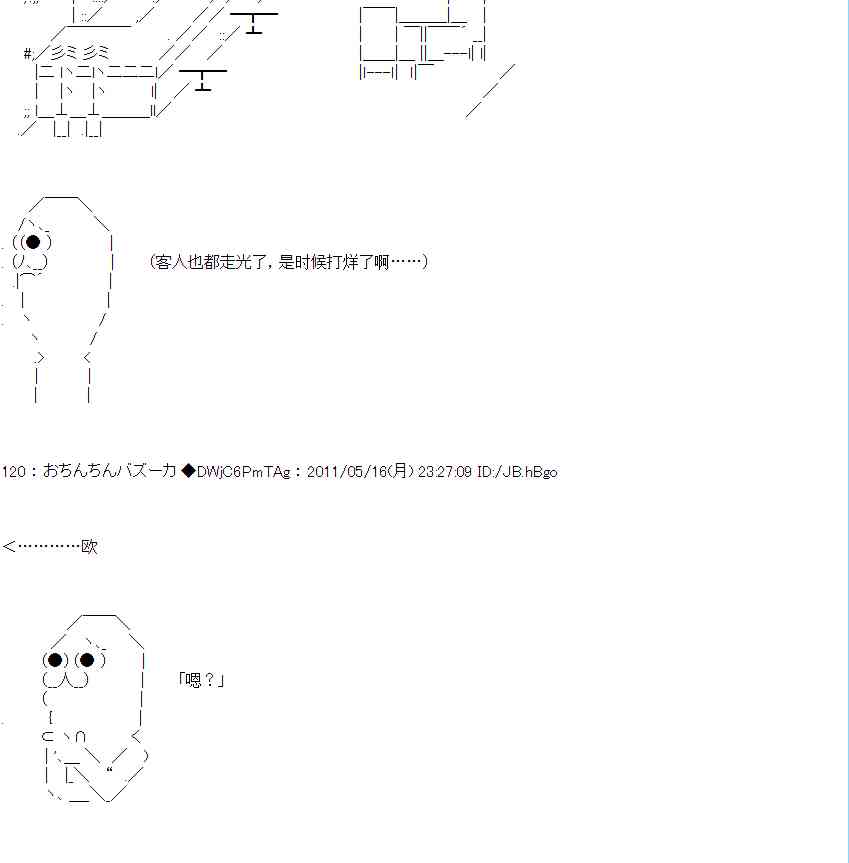 （客人也都走光了，是时候打烊了啊……）

120：おちんちんバズーカ ◆DWjC6PmTAg：2011/05/16(月) 23:27:09 ID:/JB.hBgo

＜…………欧

「嗯？」